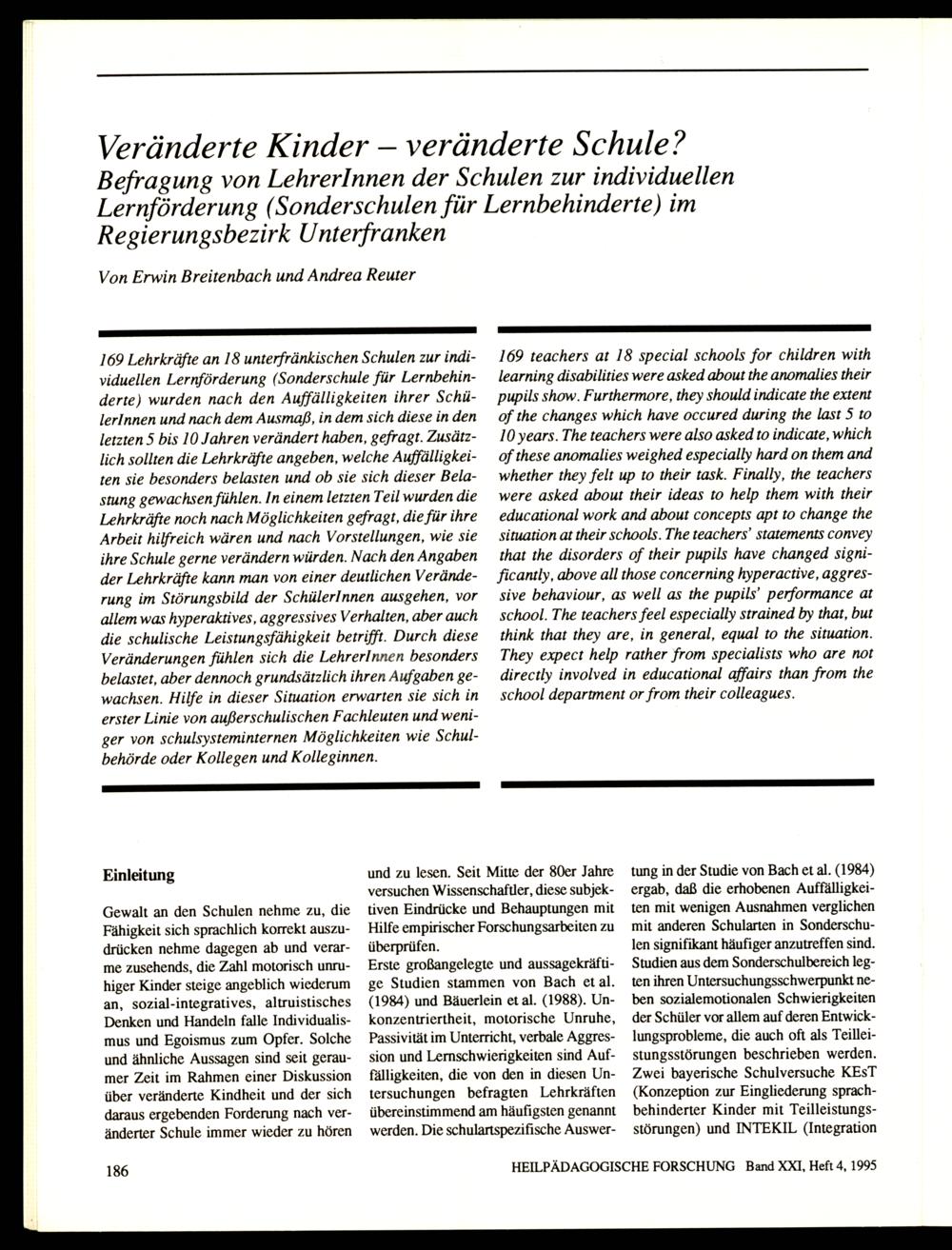 Veränderte Kinder – veränderte Schule?
Befragung von LehrerInnen der Schulen zur individuellen Lernförderung (Sonderschulen für Lernbehinderte) im Regierungsbezirk Unterfranken

Von Erwin Breitenbach und Andrea Reuter

169 Lehrkräfte an 18 unterfränkischen Schulen zur individuellen Lernförderung (Sonderschule für Lernbehinderte) wurden nach den Auffälligkeiten ihrer SchülerInnen und nach dem Ausmaß, in dem sich diese in den letzten 5 bis 10 Jahren verändert haben, gefragt. Zusätzlich sollten die Lehrkräfte angeben, welche Auffälligkeiten sie besonders belasten und ob sie sich dieser Belastung gewachsen fühlen. In einem letzten Teil wurden die Lehrkräfte noch nach Möglichkeiten gefragt, die für ihre Arbeit hilfreich wären und nach Vorstellungen, wie sie ihre Schule gerne verändern würden. Nach den Angaben der Lehrkräfte kann man von einer deutlichen Veränderung im Störungsbild der SchülerInnen ausgehen, vor allem was hyperaktives, aggressives Verhalten, aber auch die schulische Leistungsfähigkeit betrifft. Durch diese Veränderungen fühlen sich die LehrerInnen besonders belastet, aber dennoch grundsätzlich ihren Aufgaben gewachsen. Hilfe in dieser Situation erwarten sie sich in erster Linie von außerschulischen Fachleuten und weniger von schulsysteminternen Möglichkeiten wie Schulbehörde oder Kollegen und Kolleginnen.

169 teachers at 18 special schools for children with learning disabilities were asked about the anomalies their pupils show. Furthermore, they should indicate the extent of the changes which have occured during the last 5 to 10 years. The teachers were also asked to indicate, which of these anomalies weighed especially hard on them and whether they felt up to their task. Finally, the teachers were asked about their ideas to help them with their educational work and about concepts apt to change the situation at their schools. The teachers' statements convey that the disorders of their pupils have changed significantly, above all those concerning hyperactive, aggressive behaviour, as well as the pupils' performance at school. The teachers feel especially strained by that, but think that they are, in general, equal to the situation. They expect help rather from specialists who are not directly involved in educational affairs than from the school department or from their colleagues.

Einleitung

Gewalt an den Schulen nehme zu, die Fähigkeit sich sprachlich korrekt auszudrücken nehme dagegen ab und verarme zusehends, die Zahl motorisch unruhiger Kinder steige angeblich wiederum an, sozial-integratives, altruistisches Denken und Handeln falle Individualismus und Egoismus zum Opfer. Solche und ähnliche Aussagen sind seit geraumer Zeit im Rahmen einer Diskussion über veränderte Kindheit und der sich daraus ergebenden Forderung nach veränderter Schule immer wieder zu hören und zu lesen. Seit Mitte der 80er Jahre versuchen Wissenschaftler, diese subjektiven Eindrücke und Behauptungen mit Hilfe empirischer Forschungsarbeiten zu überprüfen.
Erste großangelegte und aussagekräftige Studien stammen von Bach et al. (1984) und Bäuerlein et al. (1988). Unkonzentriertheit, motorische Unruhe, Passivität im Unterricht, verbale Aggression und Lernschwierigkeiten sind Auffälligkeiten, die von den in diesen Untersuchungen befragten Lehrkräften übereinstimmend am häufigsten genannt werden. Die schulartspezifische Auswertung in der Studie von Bach et al. (1984) ergab, daß die erhobenen Auffälligkeiten mit wenigen Ausnahmen verglichen mit anderen Schularten in Sonderschulen signifikant häufiger anzutreffen sind. Studien aus dem Sonderschulbereich legten ihren Untersuchungsschwerpunkt neben sozialemotionalen Schwierigkeiten der Schüler vor allem auf deren Entwicklungsprobleme, die auch oft als Teilleistungsstörungen beschrieben werden. Zwei bayerische Schulversuche KEsT (Konzeption zur Eingliederung sprachbehinderter Kinder mit Teilleistungsstörungen) und INTEKIL (Integration

186

HEILPÄDAGOGISCHE FORSCHUNG Band XXI, Heft 4, 1995